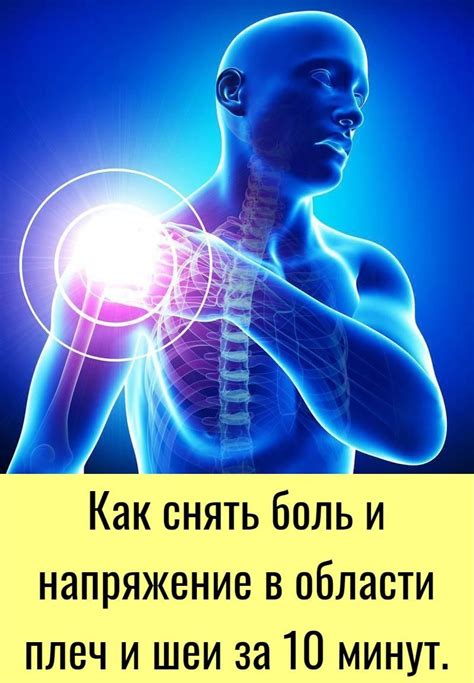 Как снять боль и напряжение в области плеч и шеи за 10 минут.